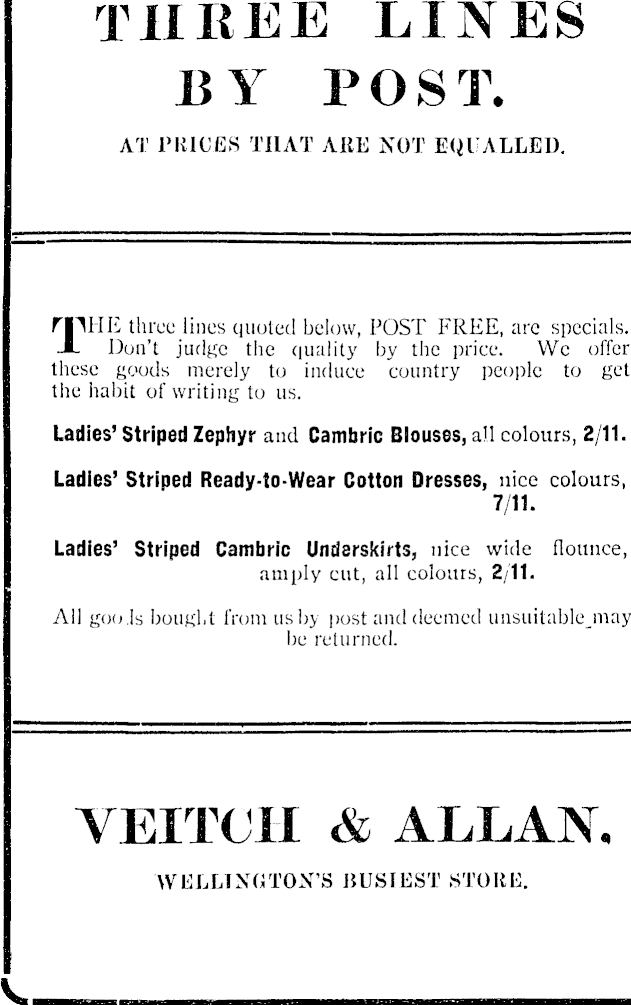 THREE LINES BY POST.

AT PRICES THAT ARE NOT EQUALLED.

THE three lines quoted below, POST FREE, are specials. Don't judge the quality by the price. We offer these goods merely to induce country people to get the habit of writing to us.

Ladies' Striped Zephyr and Cambric Blouses, all colours, 2/11.

Ladies' Striped Ready-to-Wear Cotton Dresses, nice colours, 7/11.

Ladies' Striped Cambric Underskirts, nice wide flounce, amply cut, all colours, 2/11.

All goods bought from us by post and deemed unsuitable may be returned.

VEITCH & ALLAN.

WELLINGTON'S BUSIEST STORE.